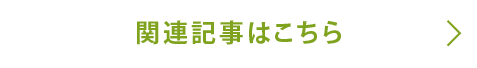 関連記事はこちら